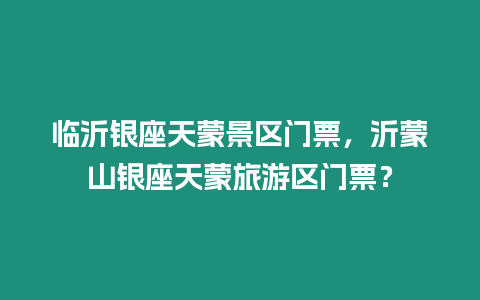 临沂银座天蒙景区门票，沂蒙山银座天蒙旅游区门票？